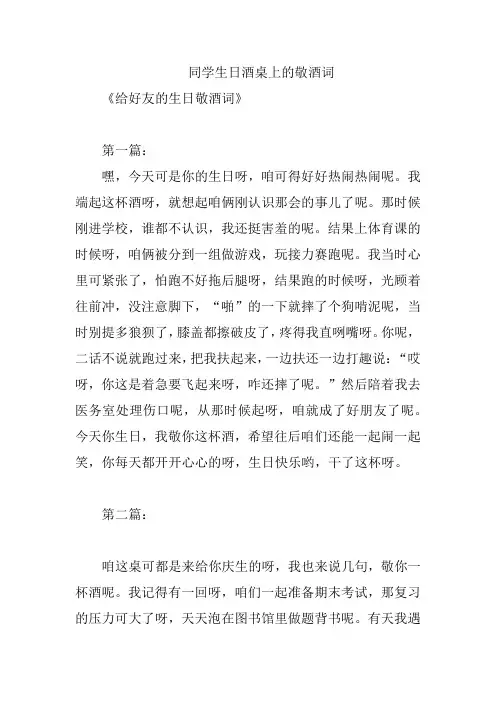 同学生日酒桌上的敬酒词

《给好友的生日敬酒词》

第一篇：

嘿，今天可是你的生日呀，咱可得好好热闹热闹呢。我端起这杯酒呀，就想起咱俩刚认识那会的事儿了呢。那时候刚进学校，谁都不认识，我还挺害羞的呢。结果上体育课的时候呀，咱俩被分到一组做游戏，玩接力赛跑呢。我当时心里可紧张了，怕跑不好拖后腿呀，结果跑的时候呀，光顾着往前冲，没注意脚下，“啪”的一下就摔了个狗啃泥呢，当时别提多狼狈了，膝盖都擦破皮了，疼得我直咧嘴呀。你呢，二话不说就跑过来，把我扶起来，一边扶还一边打趣说：“哎呀，你这是着急要飞起来呀，咋还摔了呢。”然后陪着我去医务室处理伤口呢，从那时候起呀，咱就成了好朋友了呢。今天你生日，我敬你这杯酒，希望往后咱们还能一起闹一起笑，你每天都开开心心的呀，生日快乐哟，干了这杯呀。

第二篇：

咱这桌可都是来给你庆生的呀，我也来说几句，敬你一杯酒呢。我记得有一回呀，咱们一起准备期末考试，那复习的压力可大了呀，天天泡在图书馆里做题背书呢。有天我遇